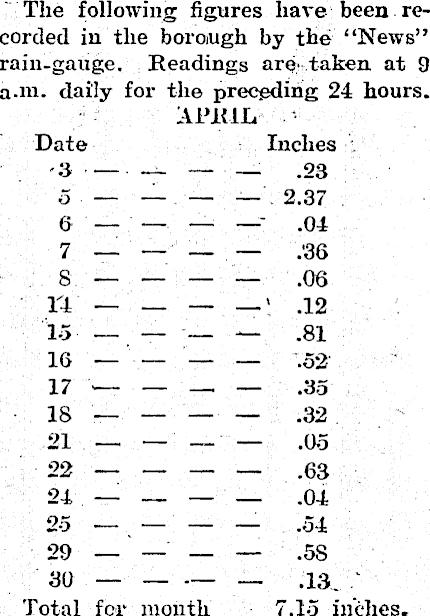 The following figures have been recorded in the borough by the "News" rain-gauge. Readings are taken at 9 a.m. daily for the preceding 24 hours.

APRIL

| Date | Inches |
|---|---|
| 3 — — — — | .23 |
| 5 — — — — | 2.37 |
| 6 — — — — | .04 |
| 7 — — — — | .36 |
| 8 — — — — | .06 |
| 14 — — — — | .12 |
| 15 — — — — | .81 |
| 16 — — — — | .52 |
| 17 — — — — | .35 |
| 18 — — — — | .32 |
| 21 — — — — | .05 |
| 22 — — — — | .63 |
| 24 — — — — | .04 |
| 25 — — — — | .54 |
| 29 — — — — | .58 |
| 30 — — — — | .13 |

Total for month 7.15 inches.